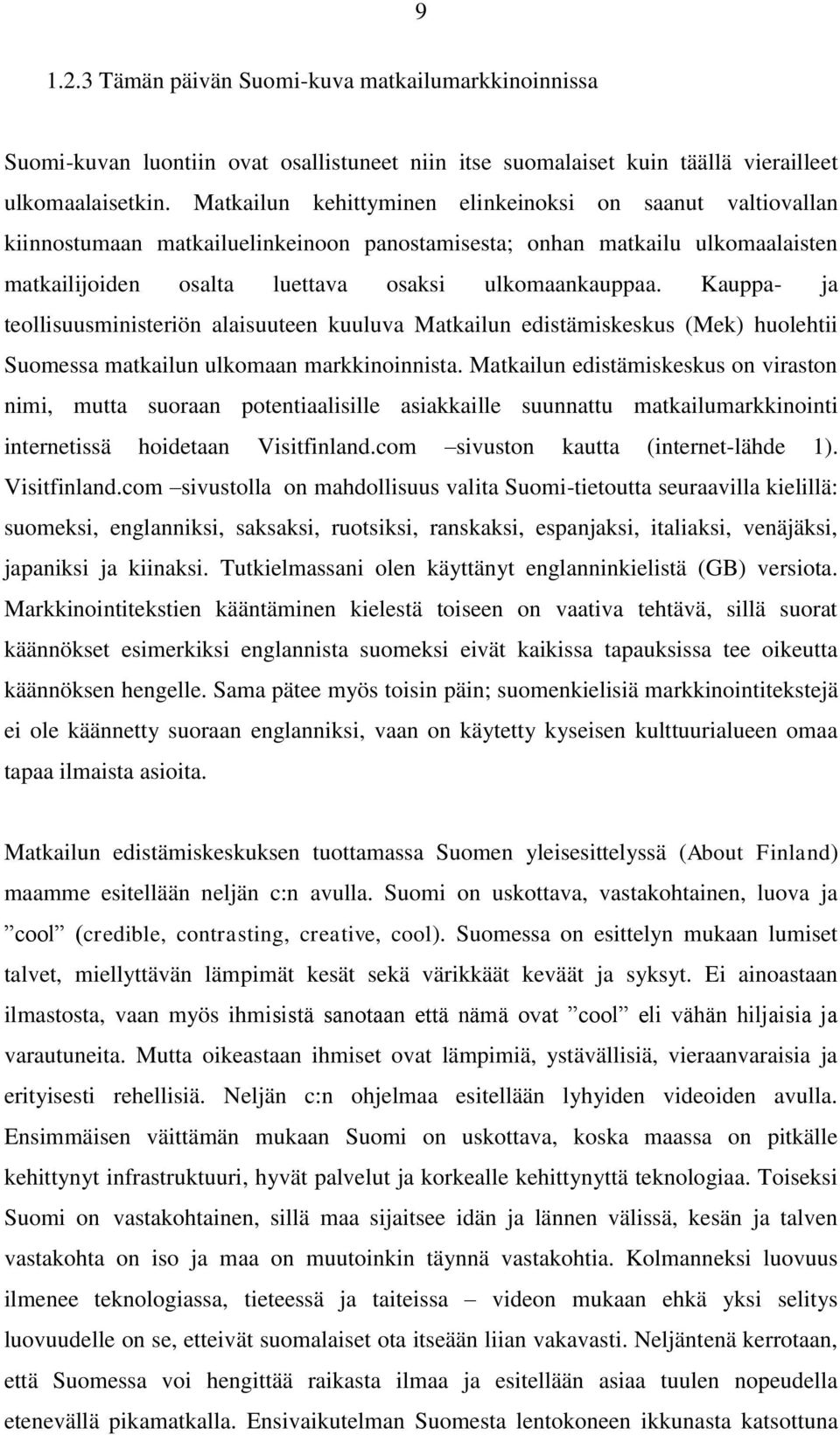 9

1.2.3 Tämän päivän Suomi-kuva matkailumarkkinoinnissa

Suomi-kuvan luontiin ovat osallistuneet niin itse suomalaiset kuin täällä vierailleet ulkomaalaisetkin. Matkailun kehittyminen elinkeinoksi on saanut valtiovallan kiinnostumaan matkailuelinkeinoon panostamisesta; onhan matkailu ulkomaalaisten matkailijoiden osalta luettava osaksi ulkomaankauppaa. Kauppa- ja teollisuusministeriön alaisuuteen kuuluva Matkailun edistämiskeskus (Mek) huolehtii Suomessa matkailun ulkomaan markkinoinnista. Matkailun edistämiskeskus on viraston nimi, mutta suoraan potentiaalisille asiakkaille suunnattu matkailumarkkinointi internetissä hoidetaan Visitfinland.com –sivuston kautta (internet-lähde 1). Visitfinland.com –sivustolla on mahdollisuus valita Suomi-tietoutta seuraavilla kielillä: suomeksi, englanniksi, saksaksi, ruotsiksi, ranskaksi, espanjaksi, italiaksi, venäjäksi, japaniksi ja kiinaksi. Tutkielmassani olen käyttänyt englanninkielistä (GB) versiota. Markkinointitekstien kääntäminen kielestä toiseen on vaativa tehtävä, sillä suorat käännökset esimerkiksi englannista suomeksi eivät kaikissa tapauksissa tee oikeutta käännöksen hengelle. Sama pätee myös toisin päin; suomenkielisiä markkinointitekstejä ei ole käännetty suoraan englanniksi, vaan on käytetty kyseisen kulttuurialueen omaa tapaa ilmaista asioita.

Matkailun edistämiskeskuksen tuottamassa Suomen yleisesittelyssä (About Finland) maamme esitellään neljän c:n avulla. Suomi on uskottava, vastakohtainen, luova ja ”cool” (credible, contrasting, creative, cool). Suomessa on esittelyn mukaan lumiset talvet, miellyttävän lämpimät kesät sekä värikkäät keväät ja syksyt. Ei ainoastaan ilmastosta, vaan myös ihmisistä sanotaan että nämä ovat ”cool” eli vähän hiljaisia ja varautuneita. Mutta oikeastaan ihmiset ovat lämpimiä, ystävällisiä, vieraanvaraisia ja erityisesti rehellisiä. Neljän c:n ohjelmaa esitellään lyhyiden videoiden avulla. Ensimmäisen väittämän mukaan Suomi on uskottava, koska maassa on pitkälle kehittynyt infrastruktuuri, hyvät palvelut ja korkealle kehittynyttä teknologiaa. Toiseksi Suomi on vastakohtainen, sillä maa sijaitsee idän ja lännen välissä, kesän ja talven vastakohta on iso ja maa on muutoinkin täynnä vastakohtia. Kolmanneksi luovuus ilmenee teknologiassa, tieteessä ja taiteissa – videon mukaan ehkä yksi selitys luovuudelle on se, etteivät suomalaiset ota itseään liian vakavasti. Neljäntenä kerrotaan, että Suomessa voi hengittää raikasta ilmaa ja esitellään asiaa tuulen nopeudella etenevällä pikamatkalla. Ensivaikutelman Suomesta lentokoneen ikkunasta katsottuna